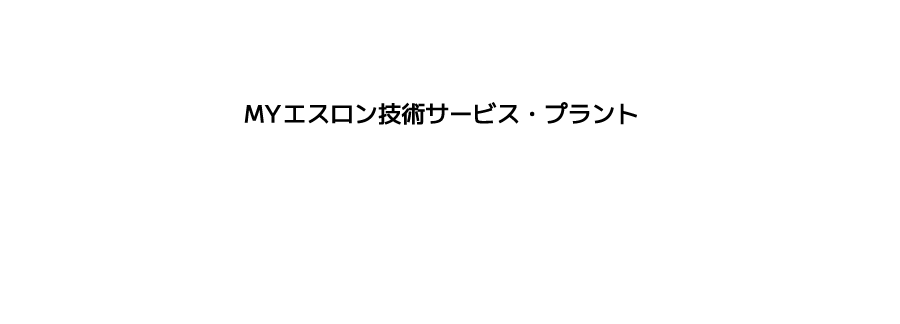 MYエスロン技術サービス・プラント